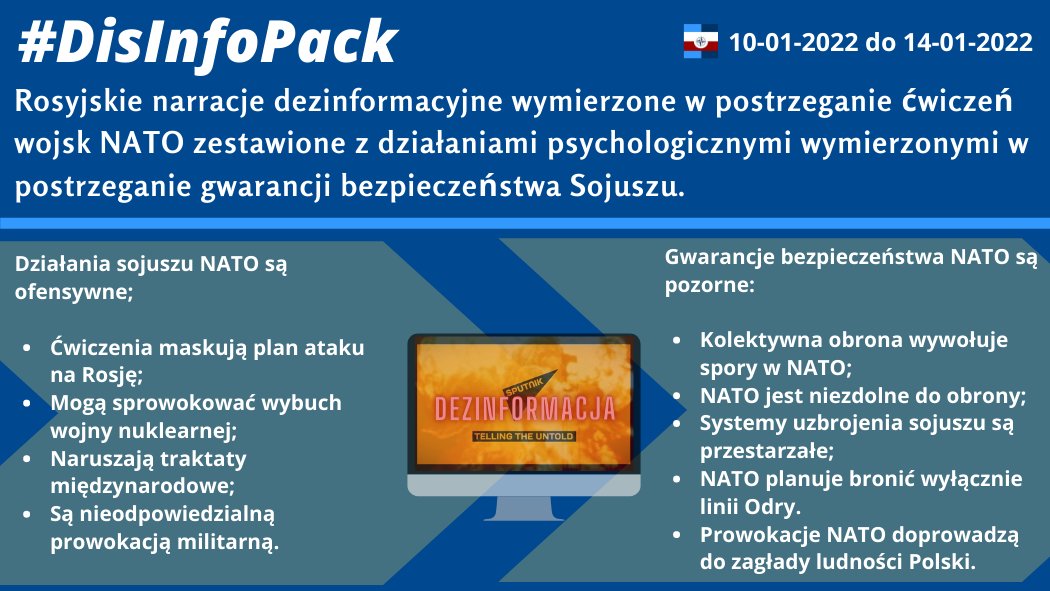 #DisInfoPack

10-01-2022 do 14-01-2022

Rosyjskie narracje dezinformacyjne wymierzone w postrzeganie ćwiczeń wojsk NATO zestawione z działaniami psychologicznymi wymierzonymi w postrzeganie gwarancji bezpieczeństwa Sojuszu.

Działania sojuszu NATO są ofensywne;

- Ćwiczenia maskują plan ataku na Rosję;
- Mogą sprowokować wybuch wojny nuklearnej;
- Naruszają traktaty międzynarodowe;
- Są nieodpowiedzialną prowokacją militarną.

SPUTNIK
DEZINFORMACJA
TELLING THE UNTOLD

Gwarancje bezpieczeństwa NATO są pozorne:

- Kolektywna obrona wywołuje spory w NATO;
- NATO jest niezdolne do obrony;
- Systemy uzbrojenia sojuszu są przestarzałe;
- NATO planuje bronić wyłącznie linii Odry.
- Prowokacje NATO doprowadzą do zagłady ludności Polski.